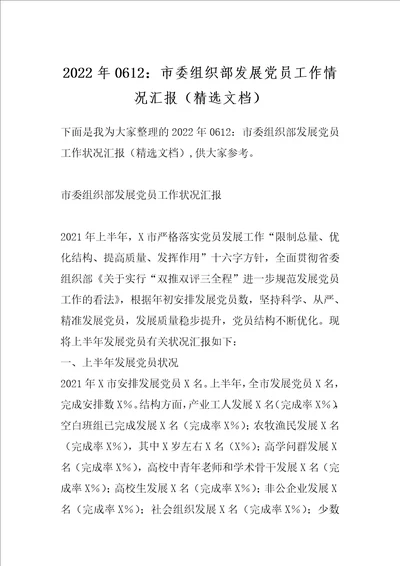 2022年0612：市委组织部发展党员工作情况汇报（精选文档）

下面是我为大家整理的2022年0612：市委组织部发展党员工作状况汇报（精选文档），供大家参考。

市委组织部发展党员工作状况汇报

2021年上半年，X市严格落实党员发展工作“限制总量、优化结构、提高质量、发挥作用”十六字方针，全面贯彻省委组织部《关于实行“双推双评三全程”进一步规范发展党员工作的看法》，根据年初安排发展党员数，坚持科学、从严、精准发展党员，发展质量稳步提升，党员结构不断优化。现将上半年发展党员有关状况汇报如下：
一、上半年发展党员状况
2021年X市安排发展党员X名。上半年，全市发展党员X名，完成安排数X%。结构方面，产业工人发展X名（完成率X%），空白班组已完成发展X名（完成率X%）；农牧渔民发展X名（完成率X%），其中X岁左右X名（X%）；高学问群发展X名（完成率X%），高校中青年老师和学术骨干发展X名（完成率X%）；高校生发展X名（完成率X%）；非公企业发展X名（完成率X%）；社会组织发展X名（完成率X%）；少数